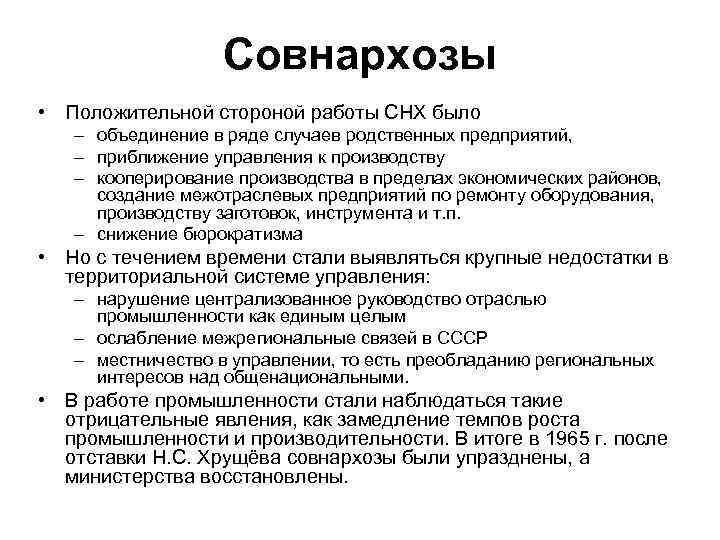 Совнархозы

• Положительной стороной работы СНХ было
– объединение в ряде случаев родственных предприятий,
– приближение управления к производству
– кооперирование производства в пределах экономических районов, создание межотраслевых предприятий по ремонту оборудования, производству заготовок, инструмента и т.п.
– снижение бюрократизма

• Но с течением времени стали выявляться крупные недостатки в территориальной системе управления:
– нарушение централизованное руководство отраслью промышленности как единым целым
– ослабление межрегиональные связей в СССР
– местничество в управлении, то есть преобладанию региональных интересов над общенациональными.

• В работе промышленности стали наблюдаться такие отрицательные явления, как замедление темпов роста промышленности и производительности. В итоге в 1965 г. после отставки Н.С. Хрущёва совнархозы были упразднены, а министерства восстановлены.